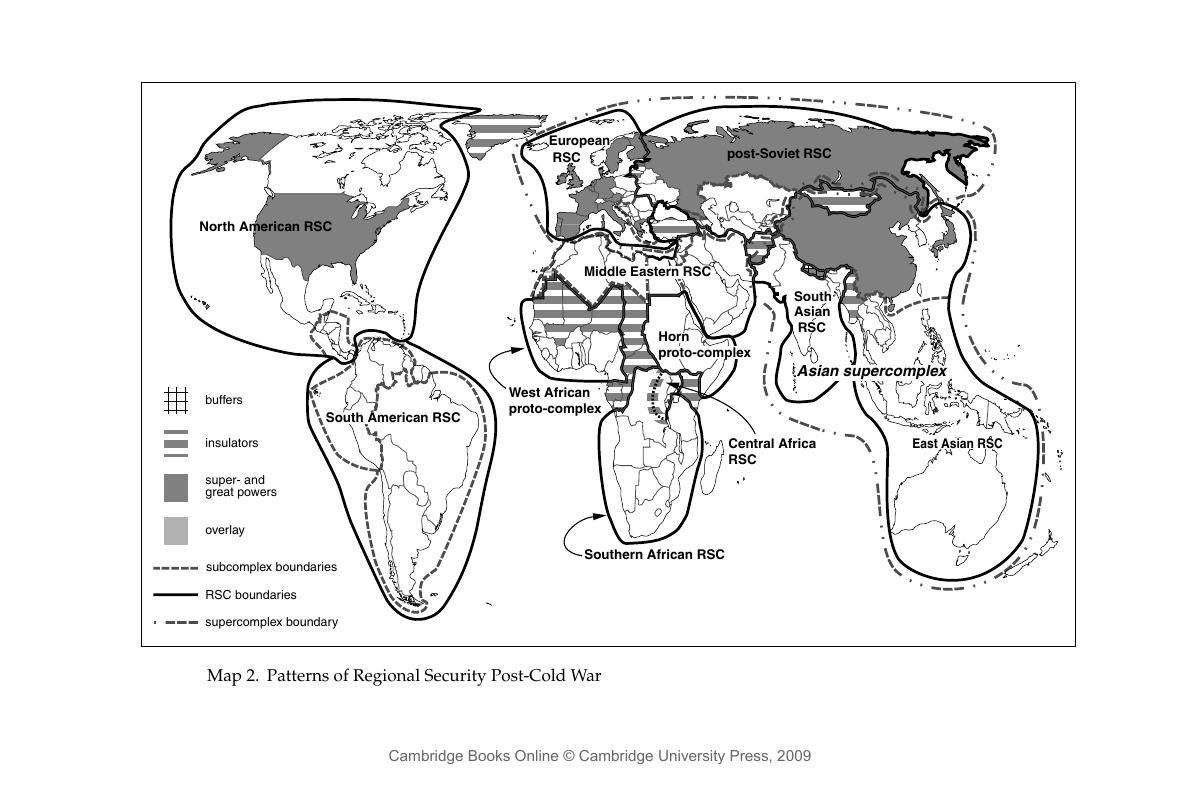 European RSC

post-Soviet RSC

North American RSC

Middle Eastern RSC

South Asian RSC

Horn proto-complex

Asian supercomplex

West African proto-complex

South American RSC

Central Africa RSC

East Asian RSC

Southern African RSC

buffers

insulators

super- and great powers

overlay

subcomplex boundaries

RSC boundaries

supercomplex boundary

Map 2. Patterns of Regional Security Post-Cold War

Cambridge Books Online © Cambridge University Press, 2009